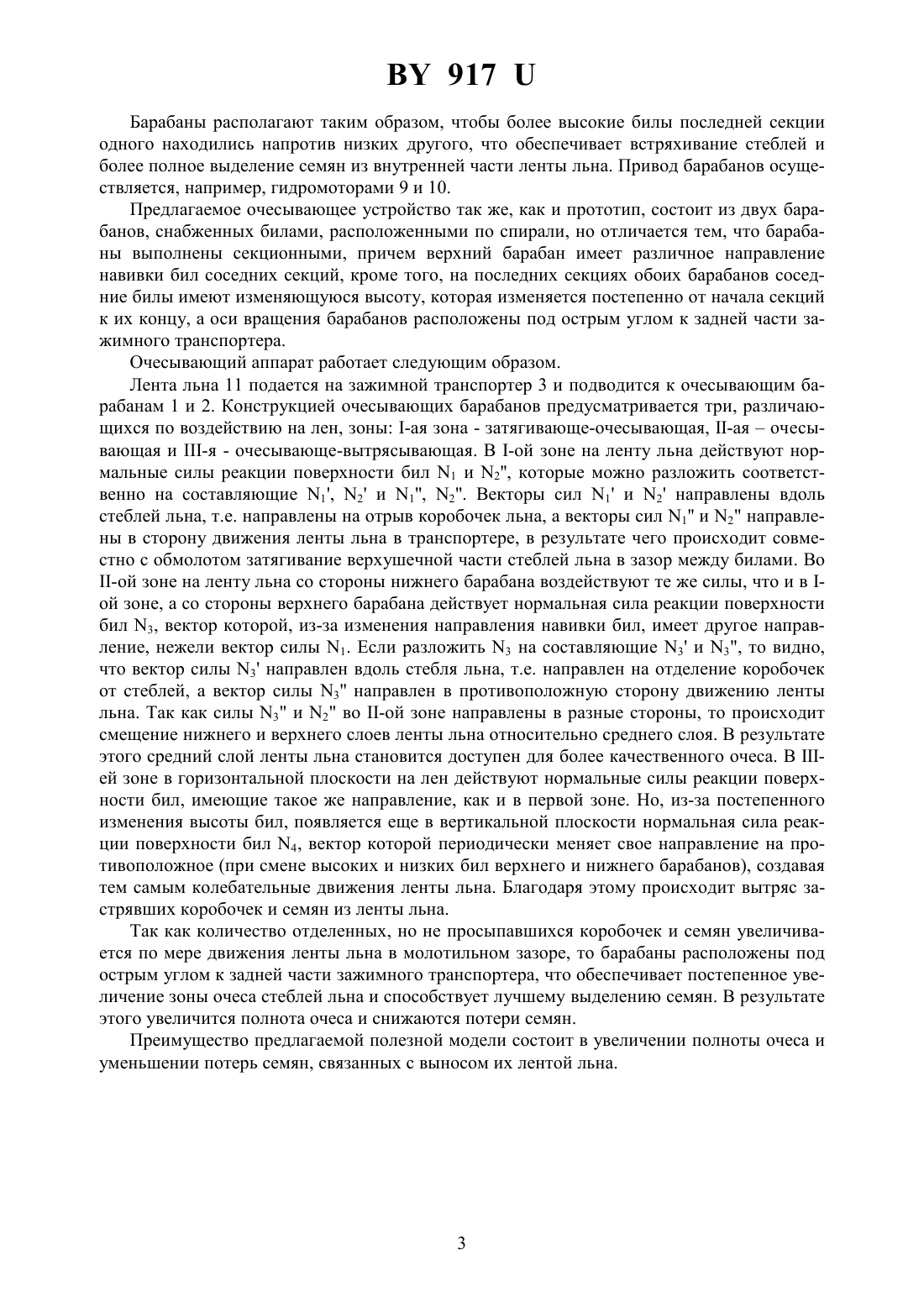 BY 917 U

Барабаны располагают таким образом, чтобы более высокие билы последней секции одного находились напротив низких другого, что обеспечивает встряхивание стеблей и более полное выделение семян из внутренней части ленты льна. Привод барабанов осуществляется, например, гидромоторами 9 и 10.

Предлагаемое очесывающее устройство так же, как и прототип, состоит из двух барабанов, снабженных билами, расположенными по спирали, но отличается тем, что барабаны выполнены секционными, причем верхний барабан имеет различное направление навивки бил соседних секций, кроме того, на последних секциях обоих барабанов соседние билы имеют изменяющуюся высоту, которая изменяется постепенно от начала секций к их концу, а оси вращения барабанов расположены под острым углом к задней части зажимного транспортера.

Очесывающий аппарат работает следующим образом.

Лента льна 11 подается на зажимной транспортер 3 и подводится к очесывающим барабанам 1 и 2. Конструкцией очесывающих барабанов предусматривается три, различающихся по воздействию на лен, зоны: I-ая зона - затягивающе-очесывающая, II-ая – очесывающая и III-я - очесывающе-вытрясывающая. В I-ой зоне на ленту льна действуют нормальные силы реакции поверхности бил $N_1$ и $N_2$", которые можно разложить соответственно на составляющие $N_1$', $N_2$' и $N_1$", $N_2$". Векторы сил $N_1$' и $N_2$' направлены вдоль стеблей льна, т.е. направлены на отрыв коробочек льна, а векторы сил $N_1$" и $N_2$" направлены в сторону движения ленты льна в транспортере, в результате чего происходит совместно с обмолотом затягивание верхушечной части стеблей льна в зазор между билами. Во II-ой зоне на ленту льна со стороны нижнего барабана воздействуют те же силы, что и в I-ой зоне, а со стороны верхнего барабана действует нормальная сила реакции поверхности бил $N_3$, вектор которой, из-за изменения направления навивки бил, имеет другое направление, нежели вектор силы $N_1$. Если разложить $N_3$ на составляющие $N_3$' и $N_3$", то видно, что вектор силы $N_3$' направлен вдоль стебля льна, т.е. направлен на отделение коробочек от стеблей, а вектор силы $N_3$" направлен в противоположную сторону движению ленты льна. Так как силы $N_3$" и $N_2$" во II-ой зоне направлены в разные стороны, то происходит смещение нижнего и верхнего слоев ленты льна относительно среднего слоя. В результате этого средний слой ленты льна становится доступен для более качественного очеса. В III-ей зоне в горизонтальной плоскости на лен действуют нормальные силы реакции поверхности бил, имеющие такое же направление, как и в первой зоне. Но, из-за постепенного изменения высоты бил, появляется еще в вертикальной плоскости нормальная сила реакции поверхности бил $N_4$, вектор которой периодически меняет свое направление на противоположное (при смене высоких и низких бил верхнего и нижнего барабанов), создавая тем самым колебательные движения ленты льна. Благодаря этому происходит вытряс застрявших коробочек и семян из ленты льна.

Так как количество отделенных, но не просыпавшихся коробочек и семян увеличивается по мере движения ленты льна в молотильном зазоре, то барабаны расположены под острым углом к задней части зажимного транспортера, что обеспечивает постепенное увеличение зоны очеса стеблей льна и способствует лучшему выделению семян. В результате этого увеличится полнота очеса и снижаются потери семян.

Преимущество предлагаемой полезной модели состоит в увеличении полноты очеса и уменьшении потерь семян, связанных с выносом их лентой льна.

3